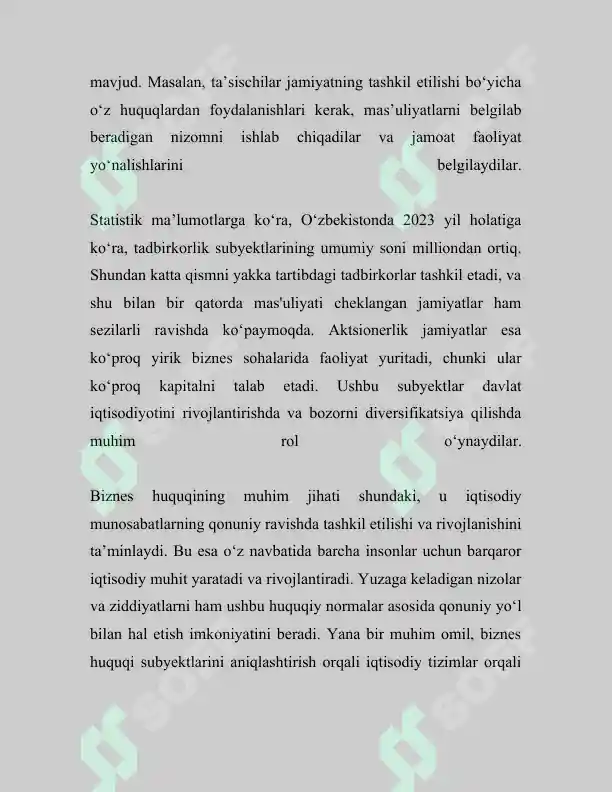 mavjud. Masalan, ta'sischilar jamiyatning tashkil etilishi bo'yicha o'z huquqlardan foydalanishlari kerak, mas'uliyatlarni belgilab beradigan nizomni ishlab chiqadilar va jamoat faoliyat yo'nalishlarini belgilaydilar.

Statistik ma'lumotlarga ko'ra, O'zbekistonda 2023 yil holatiga ko'ra, tadbirkorlik subyektlarining umumiy soni milliondan ortiq. Shundan katta qismni yakka tartibdagi tadbirkorlar tashkil etadi, va shu bilan bir qatorda mas'uliyati cheklangan jamiyatlar ham sezilarli ravishda ko'paymoqda. Aktsionerlik jamiyatlar esa ko'proq yirik biznes sohalarida faoliyat yuritadi, chunki ular ko'proq kapitalni talab etadi. Ushbu subyektlar davlat iqtisodiyotini rivojlantirishda va bozorni diversifikatsiya qilishda muhim rol o'ynaydilar.

Biznes huquqining muhim jihati shundaki, u iqtisodiy munosabatlarning qonuniy ravishda tashkil etilishi va rivojlanishini ta'minlaydi. Bu esa o'z navbatida barcha insonlar uchun barqaror iqtisodiy muhit yaratadi va rivojlantiradi. Yuzaga keladigan nizolar va ziddiyatlarni ham ushbu huquqiy normalar asosida qonuniy yo'l bilan hal etish imkoniyatini beradi. Yana bir muhim omil, biznes huquqi subyektlarini aniqlashtirish orqali iqtisodiy tizimlar orqali

SOFF